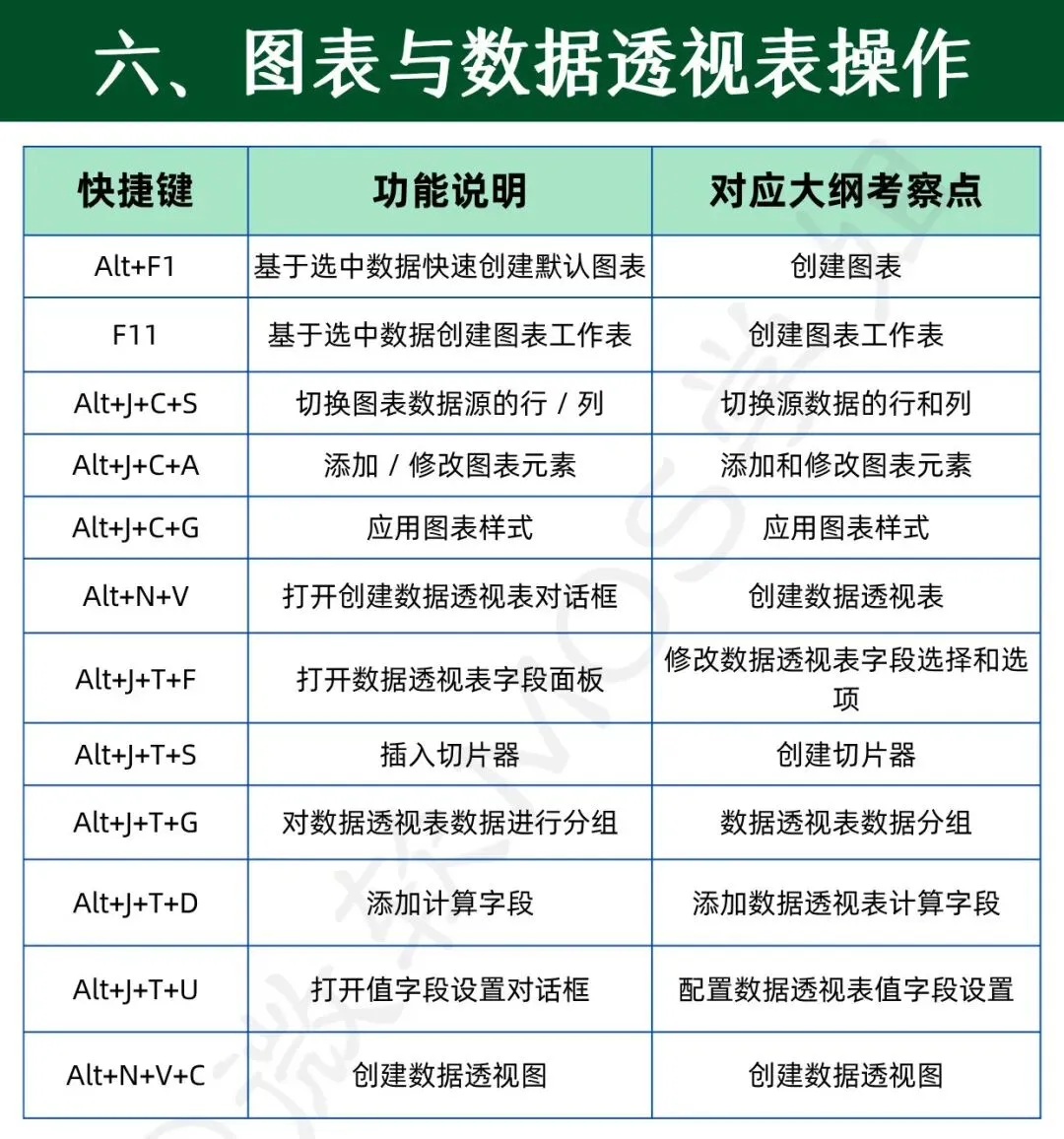 六、图表与数据透视表操作

| 快捷键 | 功能说明 | 对应大纲考察点 |
|---|---|---|
| Alt+F1 | 基于选中数据快速创建默认图表 | 创建图表 |
| F11 | 基于选中数据创建图表工作表 | 创建图表工作表 |
| Alt+J+C+S | 切换图表数据源的行 / 列 | 切换源数据的行和列 |
| Alt+J+C+A | 添加 / 修改图表元素 | 添加和修改图表元素 |
| Alt+J+C+G | 应用图表样式 | 应用图表样式 |
| Alt+N+V | 打开创建数据透视表对话框 | 创建数据透视表 |
| Alt+J+T+F | 打开数据透视表字段面板 | 修改数据透视表字段选择和选项 |
| Alt+J+T+S | 插入切片器 | 创建切片器 |
| Alt+J+T+G | 对数据透视表数据进行分组 | 数据透视表数据分组 |
| Alt+J+T+D | 添加计算字段 | 添加数据透视表计算字段 |
| Alt+J+T+U | 打开值字段设置对话框 | 配置数据透视表值字段设置 |
| Alt+N+V+C | 创建数据透视图 | 创建数据透视图 |